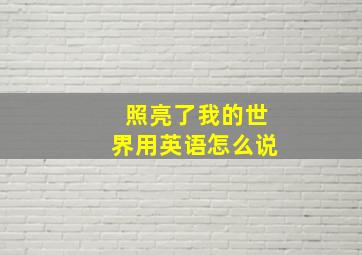 照亮了我的世界用英语怎么说